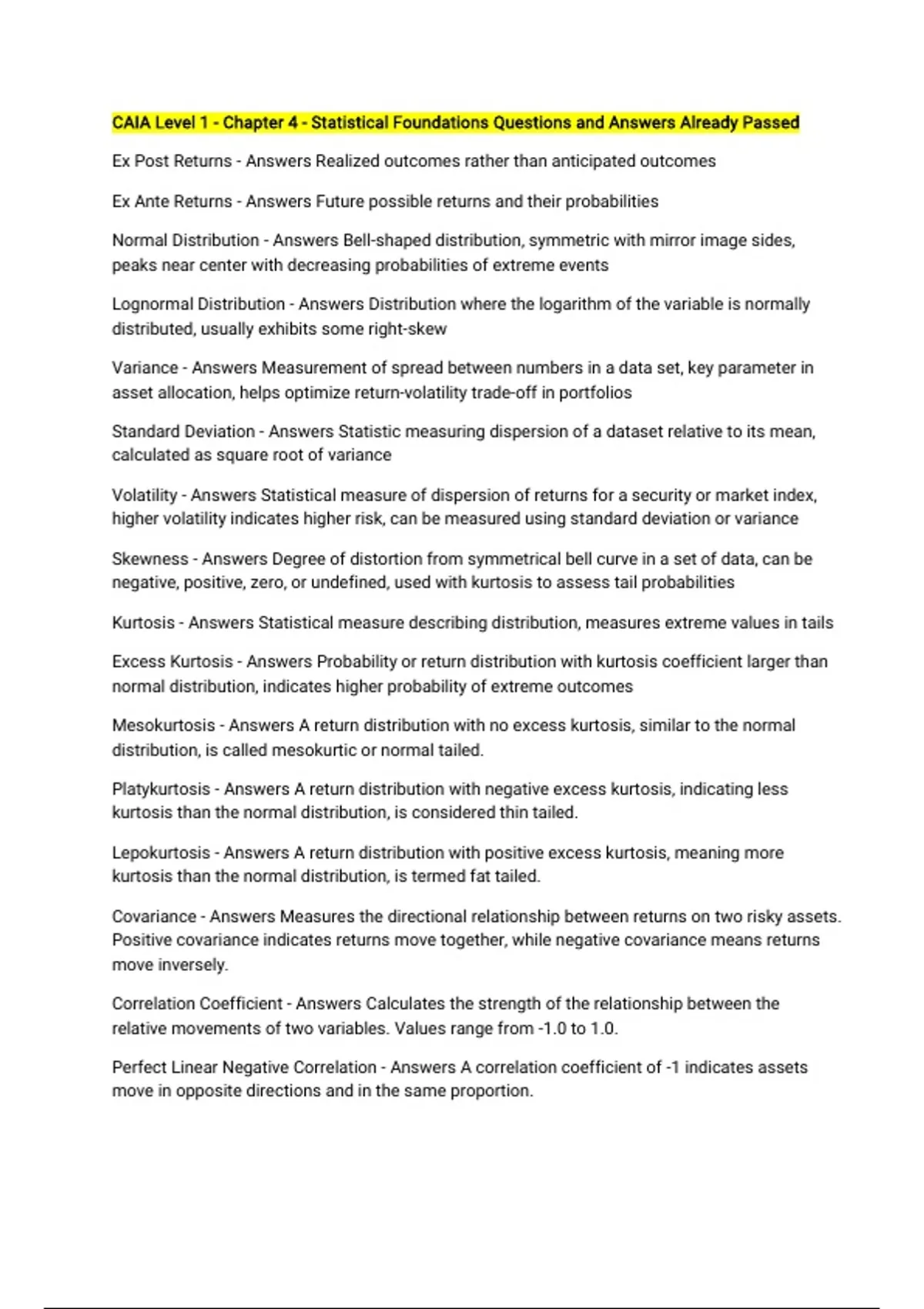 CAIA Level 1 - Chapter 4 - Statistical Foundations Questions and Answers Already Passed

Ex Post Returns - Answers Realized outcomes rather than anticipated outcomes

Ex Ante Returns - Answers Future possible returns and their probabilities

Normal Distribution - Answers Bell-shaped distribution, symmetric with mirror image sides, peaks near center with decreasing probabilities of extreme events

Lognormal Distribution - Answers Distribution where the logarithm of the variable is normally distributed, usually exhibits some right-skew

Variance - Answers Measurement of spread between numbers in a data set, key parameter in asset allocation, helps optimize return-volatility trade-off in portfolios

Standard Deviation - Answers Statistic measuring dispersion of a dataset relative to its mean, calculated as square root of variance

Volatility - Answers Statistical measure of dispersion of returns for a security or market index, higher volatility indicates higher risk, can be measured using standard deviation or variance

Skewness - Answers Degree of distortion from symmetrical bell curve in a set of data, can be negative, positive, zero, or undefined, used with kurtosis to assess tail probabilities

Kurtosis - Answers Statistical measure describing distribution, measures extreme values in tails

Excess Kurtosis - Answers Probability or return distribution with kurtosis coefficient larger than normal distribution, indicates higher probability of extreme outcomes

Mesokurtosis - Answers A return distribution with no excess kurtosis, similar to the normal distribution, is called mesokurtic or normal tailed.

Platykurtosis - Answers A return distribution with negative excess kurtosis, indicating less kurtosis than the normal distribution, is considered thin tailed.

Lepokurtosis - Answers A return distribution with positive excess kurtosis, meaning more kurtosis than the normal distribution, is termed fat tailed.

Covariance - Answers Measures the directional relationship between returns on two risky assets. Positive covariance indicates returns move together, while negative covariance means returns move inversely.

Correlation Coefficient - Answers Calculates the strength of the relationship between the relative movements of two variables. Values range from -1.0 to 1.0.

Perfect Linear Negative Correlation - Answers A correlation coefficient of -1 indicates assets move in opposite directions and in the same proportion.